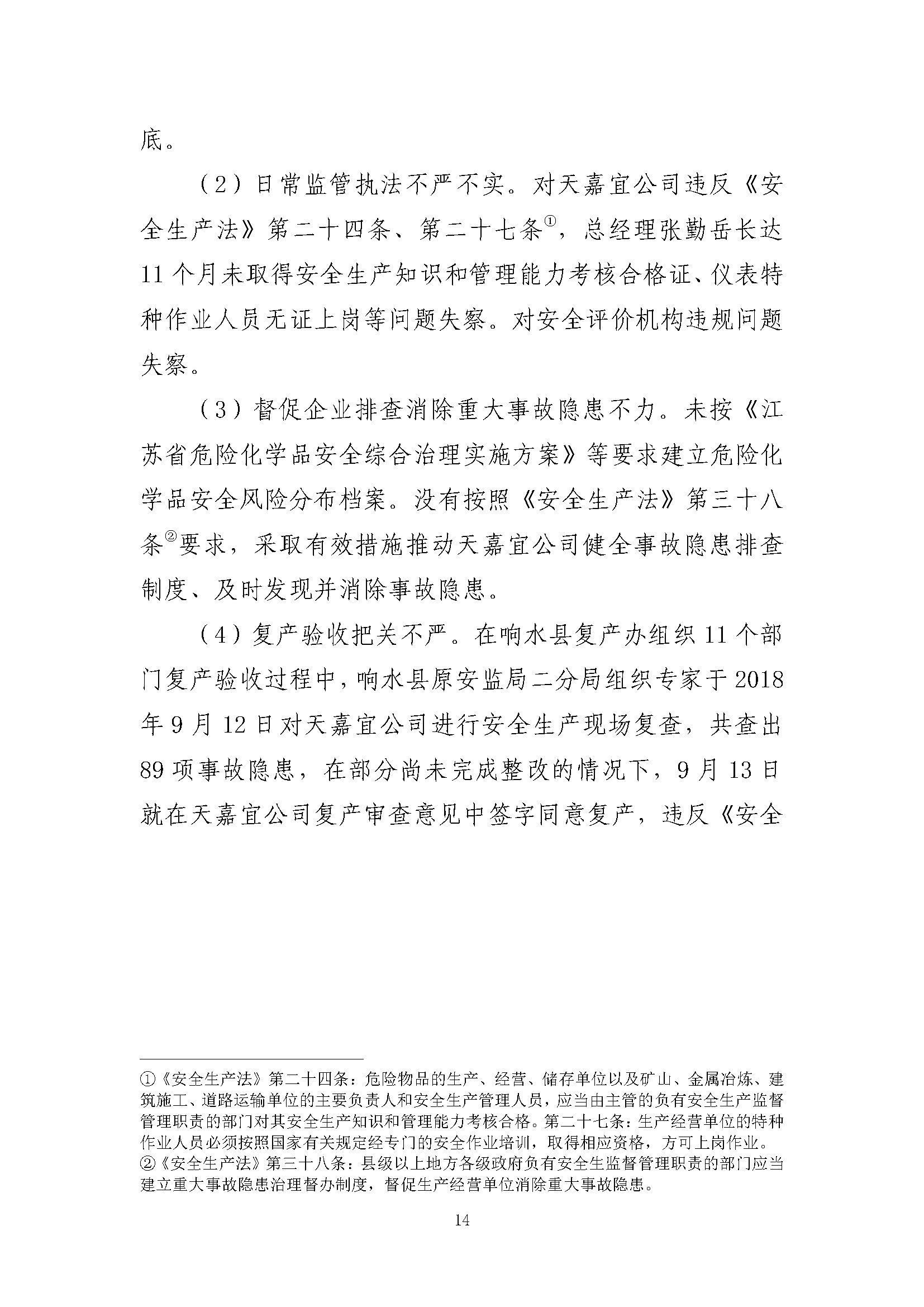 底。

（2）日常监管执法不严不实。对天嘉宜公司违反《安全生产法》第二十四条、第二十七条①，总经理张勤岳长达11个月未取得安全生产知识和管理能力考核合格证、仪表特种作业人员无证上岗等问题失察。对安全评价机构违规问题失察。

（3）督促企业排查消除重大事故隐患不力。未按《江苏省危险化学品安全综合治理实施方案》等要求建立危险化学品安全风险分布档案。没有按照《安全生产法》第三十八条②要求，采取有效措施推动天嘉宜公司健全事故隐患排查制度、及时发现并消除事故隐患。

（4）复产验收把关不严。在响水县复产办组织11个部门复产验收过程中，响水县原安监局二分局组织专家于2018年9月12日对天嘉宜公司进行安全生产现场复查，共查出89项事故隐患，在部分尚未完成整改的情况下，9月13日就在天嘉宜公司复产审查意见中签字同意复产，违反《安全

①《安全生产法》第二十四条：危险物品的生产、经营、储存单位以及矿山、金属冶炼、建筑施工、道路运输单位的主要负责人和安全生产管理人员，应当由主管的负有安全生产监督管理职责的部门对其安全生产知识和管理能力考核合格。第二十七条：生产经营单位的特种作业人员必须按照国家有关规定经专门的安全作业培训，取得相应资格，方可上岗作业。
②《安全生产法》第三十八条：县级以上地方各级政府负有安全生监督管理职责的部门应当建立重大事故隐患治理督办制度，督促生产经营单位消除重大事故隐患。

14